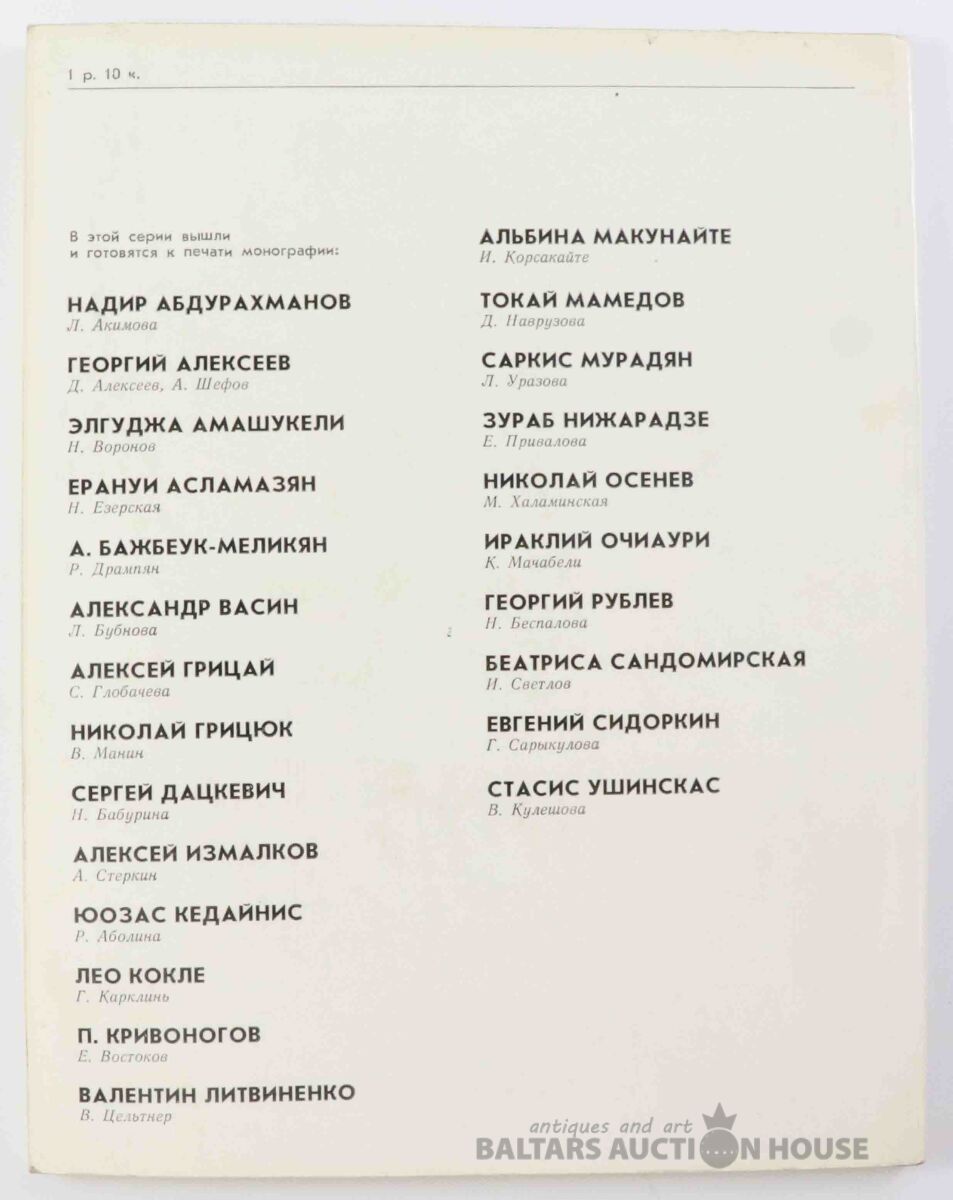 1 р. 10 к.

В этой серии вышли и готовятся к печати монографии:

НАДИР АБДУРАХМАНОВ
Л. Акимова

ГЕОРГИЙ АЛЕКСЕЕВ
Д. Алексеев, А. Шефов

ЭЛГУДЖА АМАШУКЕЛИ
Н. Воронов

ЕРАНУИ АСЛАМАЗЯН
Н. Езерская

А. БАЖБЕУК-МЕЛИКЯН
Р. Дрампян

АЛЕКСАНДР ВАСИН
Л. Бубнова

АЛЕКСЕЙ ГРИЦАЙ
С. Глобачева

НИКОЛАЙ ГРИЦЮК
В. Манин

СЕРГЕЙ ДАЦКЕВИЧ
Н. Бабурина

АЛЕКСЕЙ ИЗМАЛКОВ
А. Стеркин

ЮОЗАС КЕДАЙНИС
Р. Аболина

ЛЕО КОКЛЕ
Г. Карклинь

П. КРИВОНОГОВ
Е. Востоков

ВАЛЕНТИН ЛИТВИНЕНКО
В. Цельтнер

АЛЬБИНА МАКУНАЙТЕ
И. Корсакайте

ТОКАЙ МАМЕДОВ
Д. Наврузова

САРКИС МУРАДЯН
Л. Уразова

ЗУРАБ НИЖАРАДЗЕ
Е. Привалова

НИКОЛАЙ ОСЕНЕВ
М. Халаминская

ИРАКЛИЙ ОЧИАУРИ
К. Мачабели

ГЕОРГИЙ РУБЛЕВ
Н. Беспалова

БЕАТРИСА САНДОМИРСКАЯ
И. Светлов

ЕВГЕНИЙ СИДОРКИН
Г. Сарыкулова

СТАСИС УШИНСКАС
В. Кулешова

antiques and art
BALTARS AUCTION HOUSE